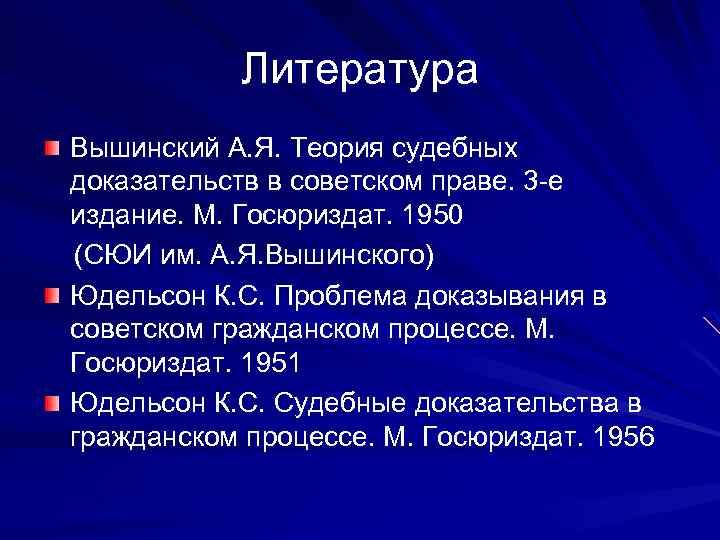 Литература

Вышинский А.Я. Теория судебных доказательств в советском праве. 3-е издание. М. Госюриздат. 1950

(СЮИ им. А.Я.Вышинского)

Юдельсон К.С. Проблема доказывания в советском гражданском процессе. М. Госюриздат. 1951

Юдельсон К.С. Судебные доказательства в гражданском процессе. М. Госюриздат. 1956